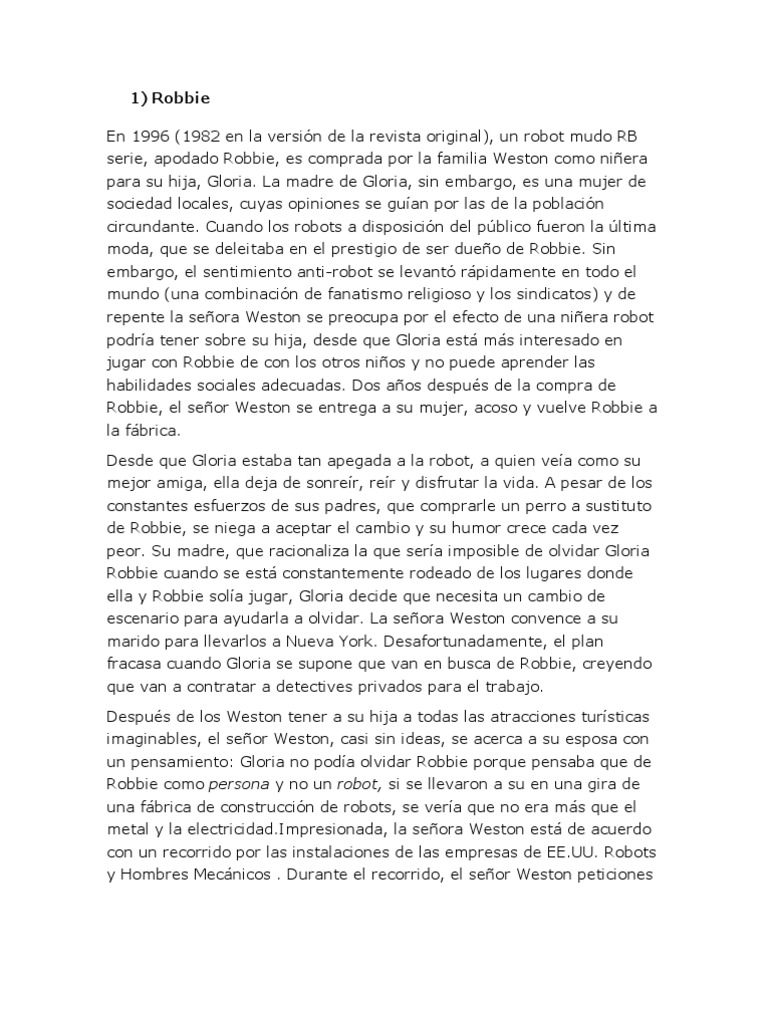 1) Robbie

En 1996 (1982 en la versión de la revista original), un robot mudo RB serie, apodado Robbie, es comprada por la familia Weston como niñera para su hija, Gloria. La madre de Gloria, sin embargo, es una mujer de sociedad locales, cuyas opiniones se guían por las de la población circundante. Cuando los robots a disposición del público fueron la última moda, que se deleitaba en el prestigio de ser dueño de Robbie. Sin embargo, el sentimiento anti-robot se levantó rápidamente en todo el mundo (una combinación de fanatismo religioso y los sindicatos) y de repente la señora Weston se preocupa por el efecto de una niñera robot podría tener sobre su hija, desde que Gloria está más interesado en jugar con Robbie de con los otros niños y no puede aprender las habilidades sociales adecuadas. Dos años después de la compra de Robbie, el señor Weston se entrega a su mujer, acoso y vuelve Robbie a la fábrica.

Desde que Gloria estaba tan apegada a la robot, a quien veía como su mejor amiga, ella deja de sonreír, reír y disfrutar la vida. A pesar de los constantes esfuerzos de sus padres, que comprarle un perro a sustituto de Robbie, se niega a aceptar el cambio y su humor crece cada vez peor. Su madre, que racionaliza la que sería imposible de olvidar Gloria Robbie cuando se está constantemente rodeado de los lugares donde ella y Robbie solía jugar, Gloria decide que necesita un cambio de escenario para ayudarla a olvidar. La señora Weston convence a su marido para llevarlos a Nueva York. Desafortunadamente, el plan fracasa cuando Gloria se supone que van en busca de Robbie, creyendo que van a contratar a detectives privados para el trabajo.

Después de los Weston tener a su hija a todas las atracciones turísticas imaginables, el señor Weston, casi sin ideas, se acerca a su esposa con un pensamiento: Gloria no podía olvidar Robbie porque pensaba que de Robbie como persona y no un robot, si se llevaron a su en una gira de una fábrica de construcción de robots, se vería que no era más que el metal y la electricidad.Impresionada, la señora Weston está de acuerdo con un recorrido por las instalaciones de las empresas de EE.UU. Robots y Hombres Mecánicos . Durante el recorrido, el señor Weston peticiones